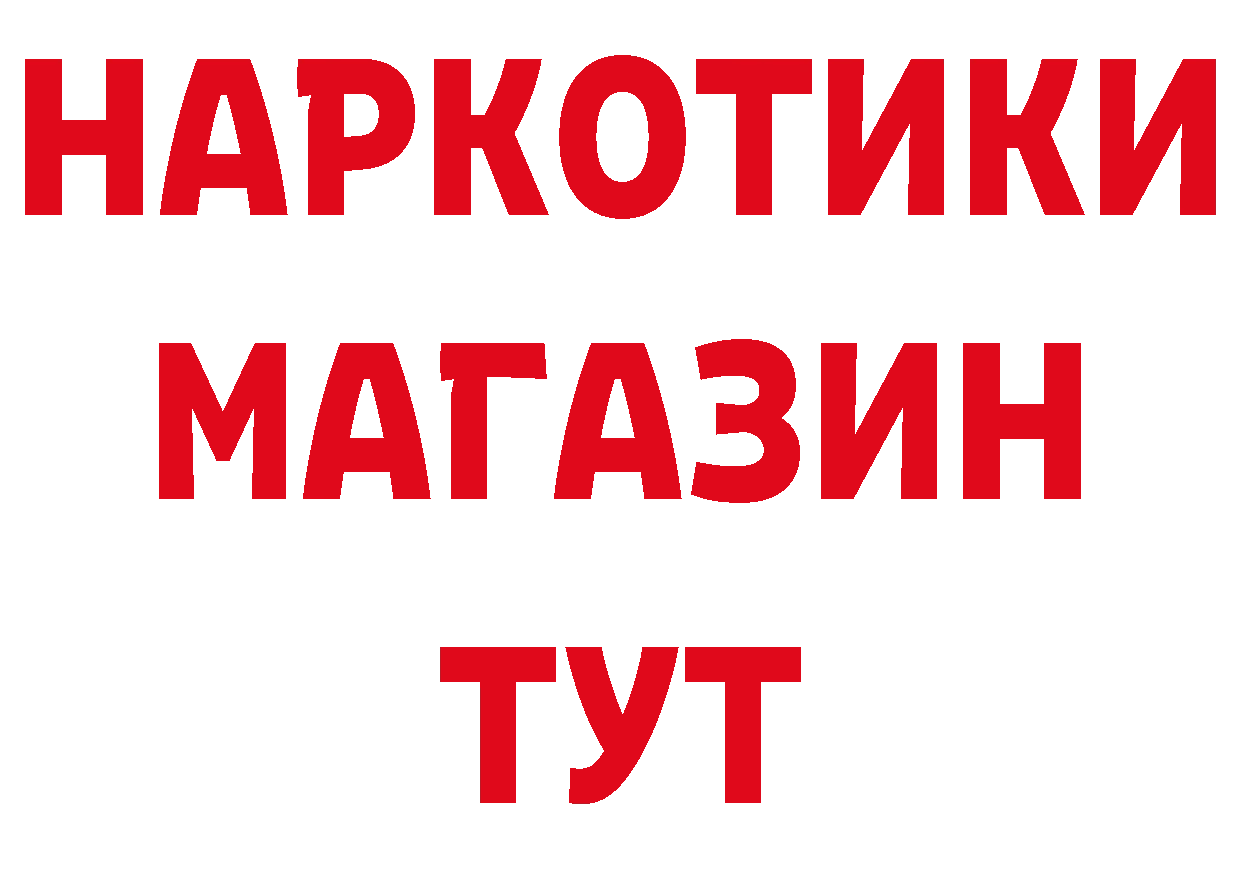 НАРКОТИКИ
МАГАЗИН
ТУТ